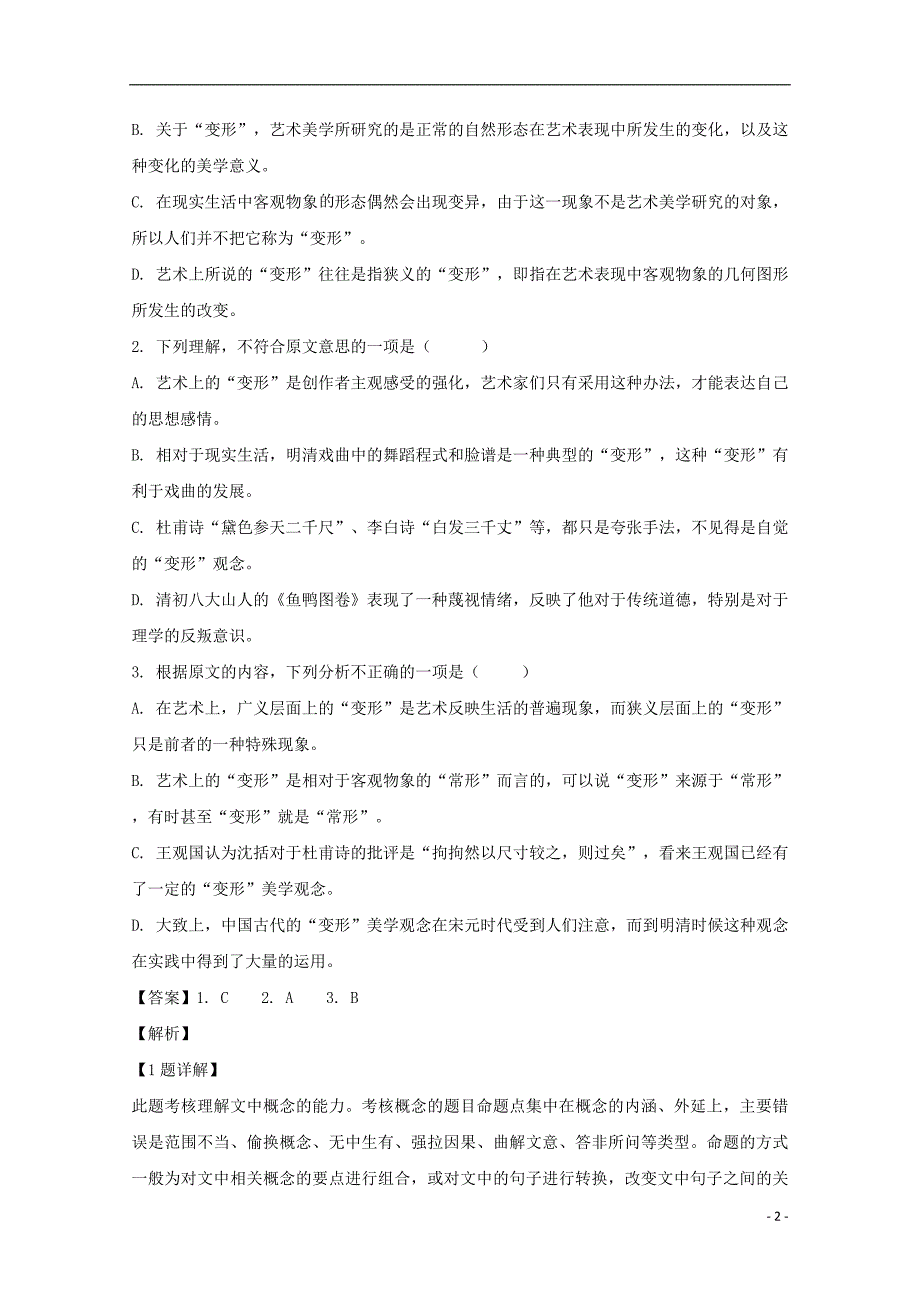 B. 关于“变形”，艺术美学所研究的是正常的自然形态在艺术表现中所发生的变化，以及这种变化的美学意义。

C. 在现实生活中客观物象的形态偶然会出现变异，由于这一现象不是艺术美学研究的对象，所以人们并不把它称为“变形”。

D. 艺术上所说的“变形”往往是指狭义的“变形”，即指在艺术表现中客观物象的几何图形所发生的改变。

2. 下列理解，不符合原文意思的一项是（　　）

A. 艺术上的“变形”是创作者主观感受的强化，艺术家们只有采用这种办法，才能表达自己的思想感情。

B. 相对于现实生活，明清戏曲中的舞蹈程式和脸谱是一种典型的“变形”，这种“变形”有利于戏曲的发展。

C. 杜甫诗“黛色参天二千尺”、李白诗“白发三千丈”等，都只是夸张手法，不见得是自觉的“变形”观念。

D. 清初八大山人的《鱼鸭图卷》表现了一种蔑视情绪，反映了他对于传统道德，特别是对于理学的反叛意识。

3. 根据原文的内容，下列分析不正确的一项是（　　）

A. 在艺术上，广义层面上的“变形”是艺术反映生活的普遍现象，而狭义层面上的“变形”只是前者的一种特殊现象。

B. 艺术上的“变形”是相对于客观物象的“常形”而言的，可以说“变形”来源于“常形”，有时甚至“变形”就是“常形”。

C. 王观国认为沈括对于杜甫诗的批评是“拘拘然以尺寸较之，则过矣”，看来王观国已经有了一定的“变形”美学观念。

D. 大致上，中国古代的“变形”美学观念在宋元时代受到人们注意，而到明清时候这种观念在实践中得到了大量的运用。

【答案】1. C　　2. A　　3. B

【解析】

【1题详解】

此题考核理解文中概念的能力。考核概念的题目命题点集中在概念的内涵、外延上，主要错误是范围不当、偷换概念、无中生有、强拉因果、曲解文意、答非所问等类型。命题的方式一般为对文中相关概念的要点进行组合，或对文中的句子进行转换，改变文中句子之间的关

- 2 -